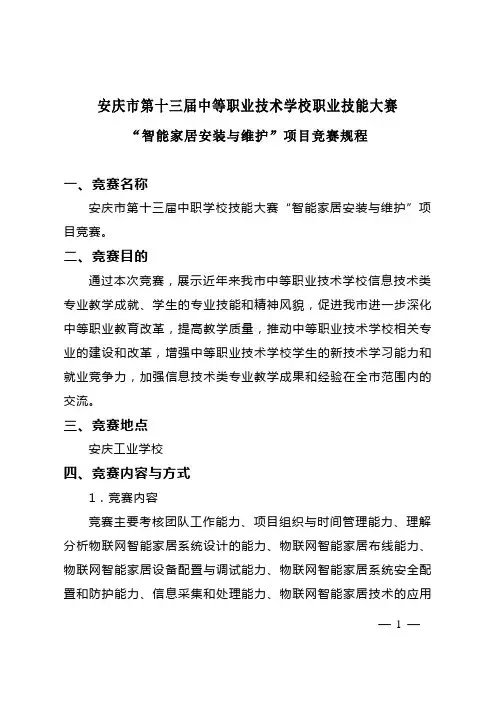 安庆市第十三届中等职业技术学校职业技能大赛
“智能家居安装与维护”项目竞赛规程

一、竞赛名称

安庆市第十三届中职学校技能大赛“智能家居安装与维护”项目竞赛。

二、竞赛目的

通过本次竞赛，展示近年来我市中等职业技术学校信息技术类专业教学成就、学生的专业技能和精神风貌，促进我市进一步深化中等职业教育改革，提高教学质量，推动中等职业技术学校相关专业的建设和改革，增强中等职业技术学校学生的新技术学习能力和就业竞争力，加强信息技术类专业教学成果和经验在全市范围内的交流。

三、竞赛地点

安庆工业学校

四、竞赛内容与方式

1．竞赛内容

竞赛主要考核团队工作能力、项目组织与时间管理能力、理解分析物联网智能家居系统设计的能力、物联网智能家居布线能力、物联网智能家居设备配置与调试能力、物联网智能家居系统安全配置和防护能力、信息采集和处理能力、物联网智能家居技术的应用

— 1 —